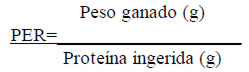 $PER = \frac{\text{Peso ganado (g)}}{\text{Proteína ingerida (g)}}$